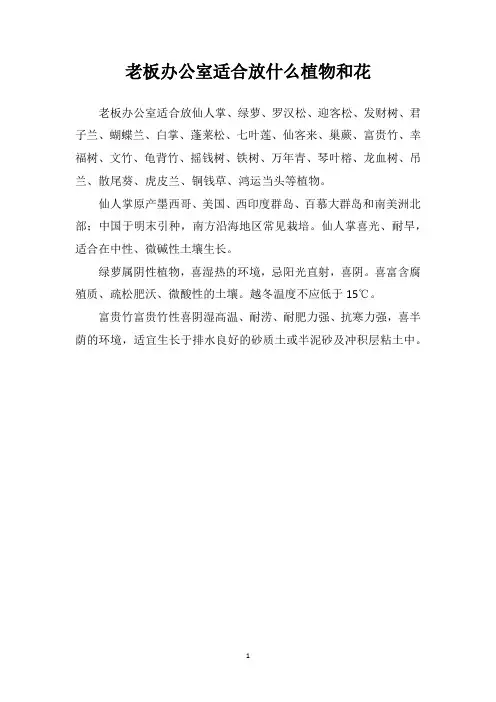 老板办公室适合放什么植物和花

老板办公室适合放仙人掌、绿萝、罗汉松、迎客松、发财树、君子兰、蝴蝶兰、白掌、蓬莱松、七叶莲、仙客来、巢蕨、富贵竹、幸福树、文竹、龟背竹、摇钱树、铁树、万年青、琴叶榕、龙血树、吊兰、散尾葵、虎皮兰、铜钱草、鸿运当头等植物。

仙人掌原产墨西哥、美国、西印度群岛、百慕大群岛和南美洲北部；中国于明末引种，南方沿海地区常见栽培。仙人掌喜光、耐旱，适合在中性、微碱性土壤生长。

绿萝属阴性植物，喜湿热的环境，忌阳光直射，喜阴。喜富含腐殖质、疏松肥沃、微酸性的土壤。越冬温度不应低于 15℃。

富贵竹富贵竹性喜阴湿高温、耐涝、耐肥力强、抗寒力强，喜半荫的环境，适宜生长于排水良好的砂质土或半泥砂及冲积层粘土中。

1